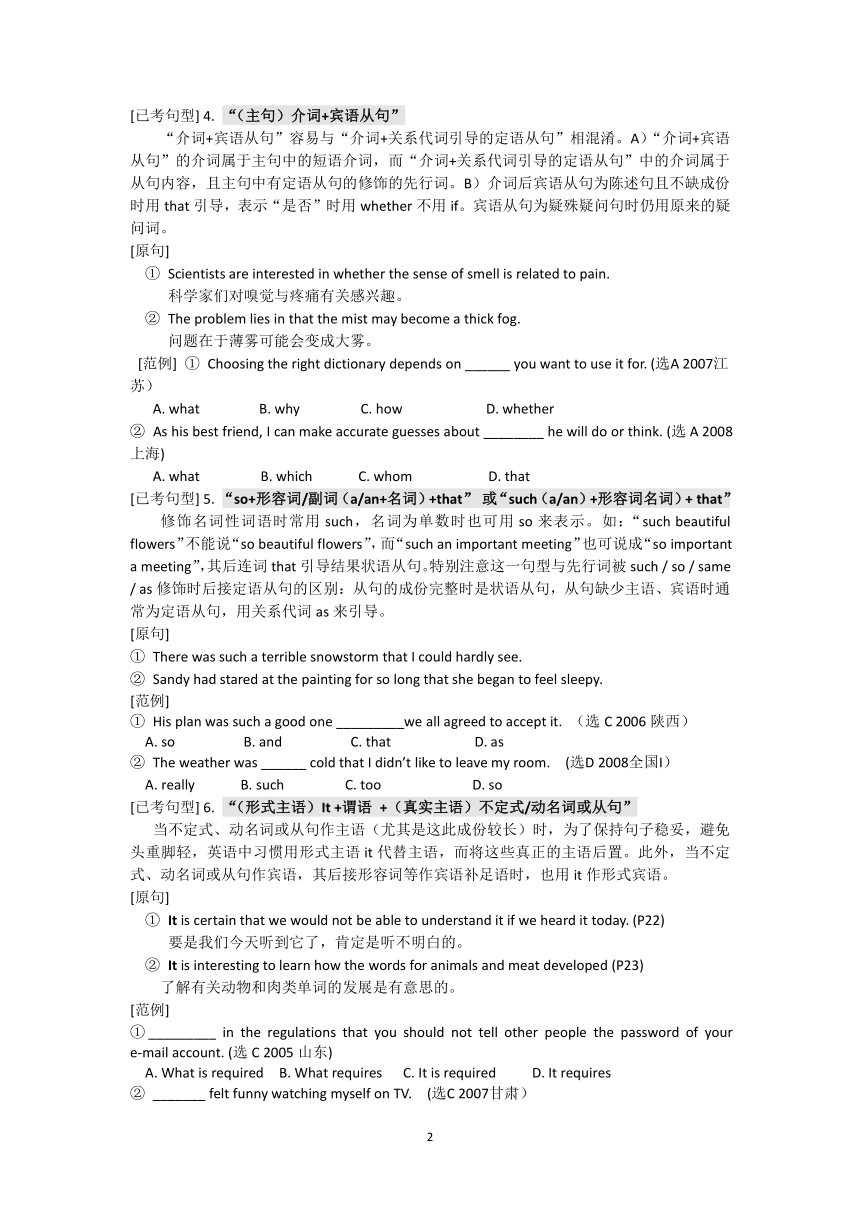 [已考句型] 4. “（主句）介词+宾语从句”

“介词+宾语从句”容易与“介词+关系代词引导的定语从句”相混淆。A）“介词+宾语从句”的介词属于主句中的短语介词，而“介词+关系代词引导的定语从句”中的介词属于从句内容，且主句中有定语从句的修饰的先行词。B）介词后宾语从句为陈述句且不缺成份时用 that 引导，表示“是否”时用 whether 不用 if。宾语从句为疑殊疑问句时仍用原来的疑问词。

[原句]

① Scientists are interested in whether the sense of smell is related to pain.
科学家们对嗅觉与疼痛有关感兴趣。

② The problem lies in that the mist may become a thick fog.
问题在于薄雾可能会变成大雾。

[范例] ① Choosing the right dictionary depends on ______ you want to use it for. (选A 2007江苏)

A. what B. why C. how D. whether

② As his best friend, I can make accurate guesses about ________ he will do or think. (选 A 2008 上海)

A. what B. which C. whom D. that

[已考句型] 5. “so+形容词/副词（a/an+名词）+that” 或“such（a/an）+形容词名词）+ that”

修饰名词性词语时常用 such，名词为单数时也可用 so 来表示。如：“such beautiful flowers”不能说“so beautiful flowers”，而“such an important meeting”也可说成“so important a meeting”，其后连词 that 引导结果状语从句。特别注意这一句型与先行词被 such / so / same / as 修饰时后接定语从句的区别：从句的成份完整时是状语从句，从句缺少主语、宾语时通常为定语从句，用关系代词 as 来引导。

[原句]

① There was such a terrible snowstorm that I could hardly see.

② Sandy had stared at the painting for so long that she began to feel sleepy.

[范例]

① His plan was such a good one _________we all agreed to accept it. （选 C 2006 陕西）

A. so B. and C. that D. as

② The weather was ______ cold that I didn't like to leave my room. (选D 2008全国I）

A. really B. such C. too D. so

[已考句型] 6. “（形式主语）It +谓语 +（真实主语）不定式/动名词或从句”

当不定式、动名词或从句作主语（尤其是这此成份较长）时，为了保持句子稳妥，避免头重脚轻，英语中习惯用形式主语 it 代替主语，而将这些真正的主语后置。此外，当不定式、动名词或从句作宾语，其后接形容词等作宾语补足语时，也用 it 作形式宾语。

[原句]

① It is certain that we would not be able to understand it if we heard it today. (P22)
要是我们今天听到它了，肯定是听不明白的。

② It is interesting to learn how the words for animals and meat developed (P23)
了解有关动物和肉类单词的发展是有意思的。

[范例]

①_________ in the regulations that you should not tell other people the password of your e-mail account. (选 C 2005 山东)

A. What is required B. What requires C. It is required D. It requires

② _______ felt funny watching myself on TV. (选C 2007甘肃）

2